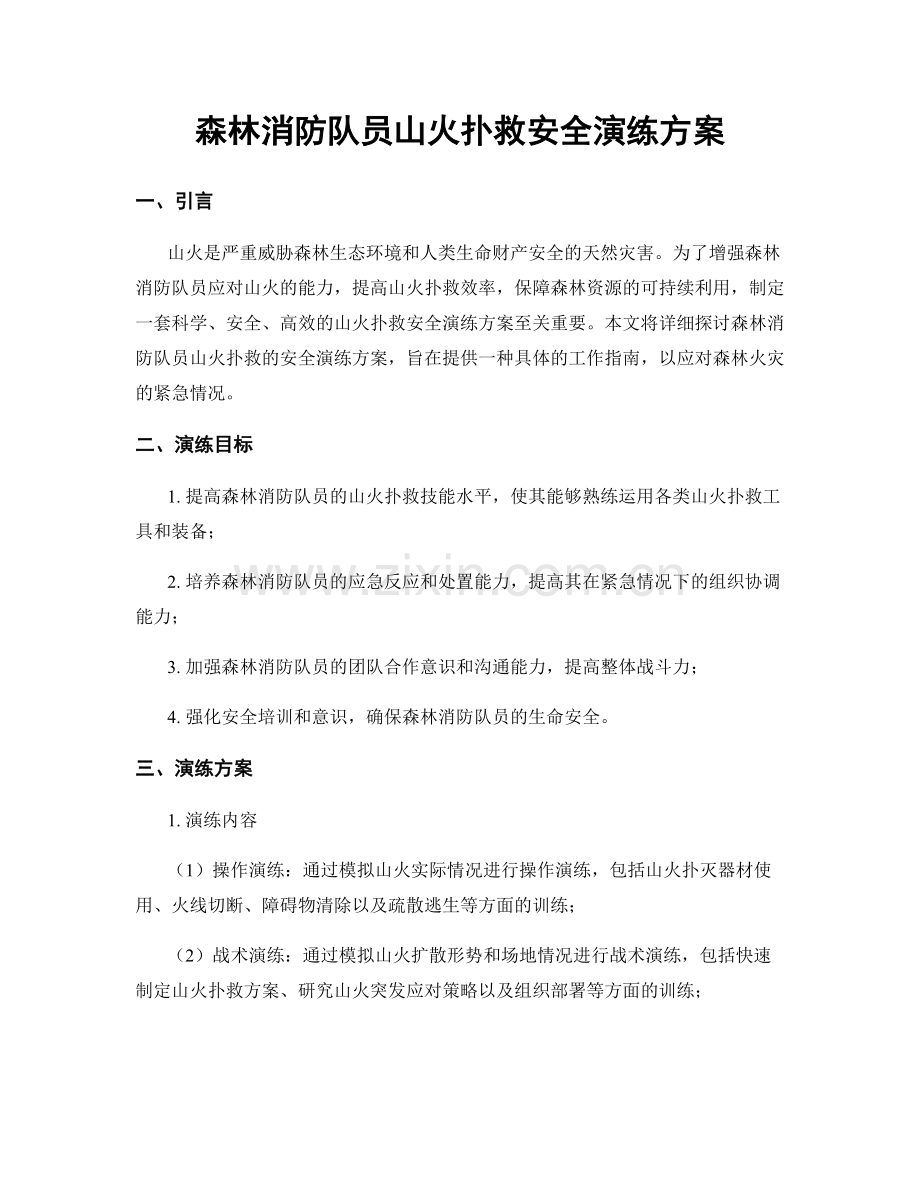 森林消防队员山火扑救安全演练方案

一、引言

山火是严重威胁森林生态环境和人类生命财产安全的天然灾害。为了增强森林消防队员应对山火的能力，提高山火扑救效率，保障森林资源的可持续利用，制定一套科学、安全、高效的山火扑救安全演练方案至关重要。本文将详细探讨森林消防队员山火扑救的安全演练方案，旨在提供一种具体的工作指南，以应对森林火灾的紧急情况。

二、演练目标

1. 提高森林消防队员的山火扑救技能水平，使其能够熟练运用各类山火扑救工具和装备；

2. 培养森林消防队员的应急反应和处置能力，提高其在紧急情况下的组织协调能力；

3. 加强森林消防队员的团队合作意识和沟通能力，提高整体战斗力；

4. 强化安全培训和意识，确保森林消防队员的生命安全。

三、演练方案

1. 演练内容

（1）操作演练：通过模拟山火实际情况进行操作演练，包括山火扑灭器材使用、火线切断、障碍物清除以及疏散逃生等方面的训练；

（2）战术演练：通过模拟山火扩散形势和场地情况进行战术演练，包括快速制定山火扑救方案、研究山火突发应对策略以及组织部署等方面的训练；

www.zixin.com.cn